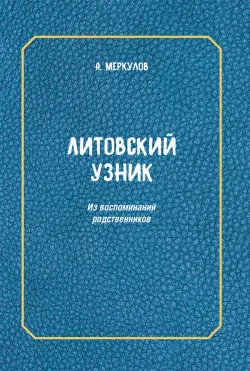 А. МЕРКУЛОВ

ЛИТОВСКИЙ УЗНИК

Из воспоминаний родственников